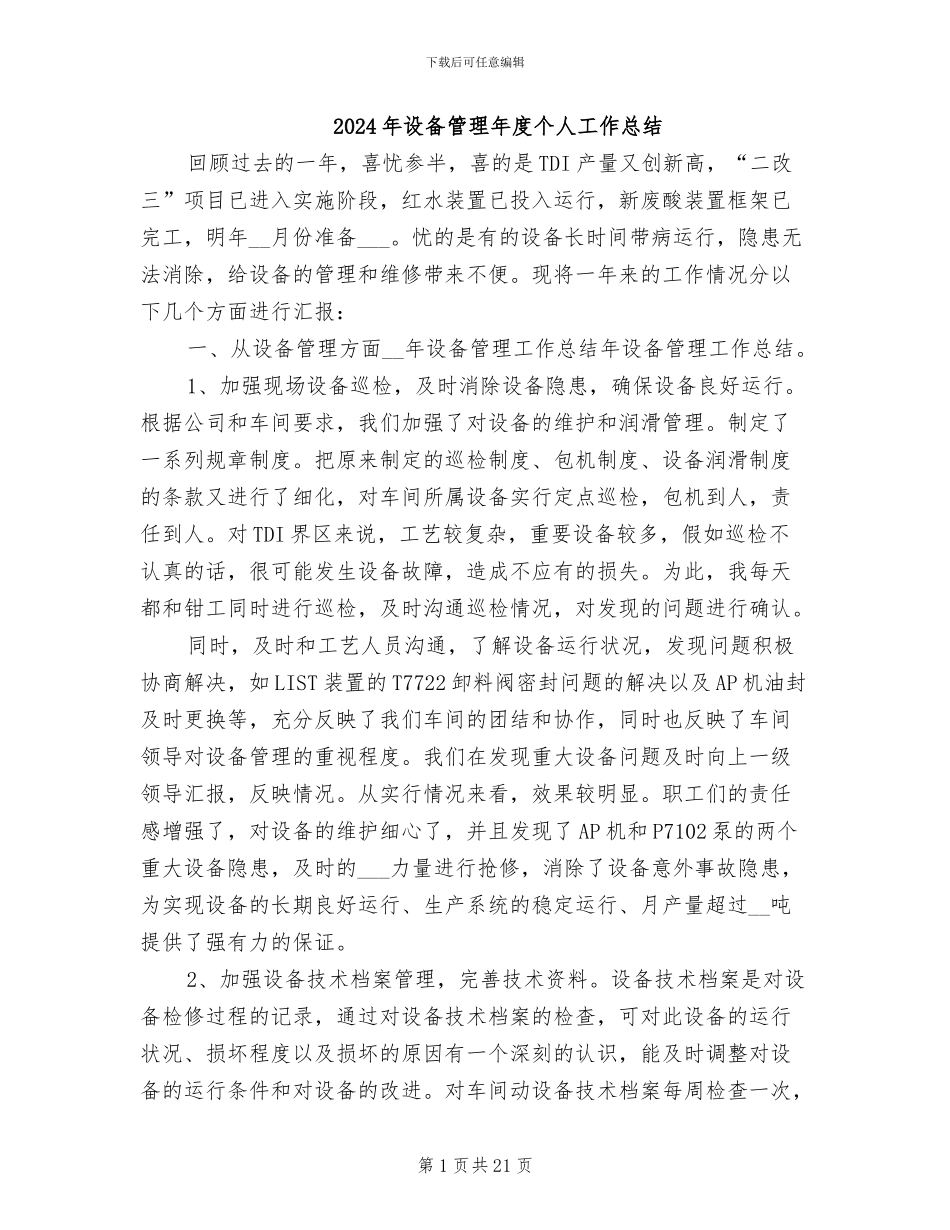 下载后可任意编辑

2024年设备管理年度个人工作总结

回顾过去的一年，喜忧参半，喜的是TDI产量又创新高，“二改三”项目已进入实施阶段，红水装置已投入运行，新废酸装置框架已完工，明年__月份准备___。忧的是有的设备长时间带病运行，隐患无法消除，给设备的管理和维修带来不便。现将一年来的工作情况分以下几个方面进行汇报：

一、从设备管理方面__年设备管理工作总结年设备管理工作总结。

1、加强现场设备巡检，及时消除设备隐患，确保设备良好运行。根据公司和车间要求，我们加强了对设备的维护和润滑管理。制定了一系列规章制度。把原来制定的巡检制度、包机制度、设备润滑制度的条款又进行了细化，对车间所属设备实行定点巡检，包机到人，责任到人。对TDI界区来说，工艺较复杂，重要设备较多，假如巡检不认真的话，很可能发生设备故障，造成不应有的损失。为此，我每天都和钳工同时进行巡检，及时沟通巡检情况，对发现的问题进行确认。

同时，及时和工艺人员沟通，了解设备运行状况，发现问题积极协商解决，如LIST装置的T7722卸料阀密封问题的解决以及AP机油封及时更换等，充分反映了我们车间的团结和协作，同时也反映了车间领导对设备管理的重视程度。我们在发现重大设备问题及时向上一级领导汇报，反映情况。从实行情况来看，效果较明显。职工们的责任感增强了，对设备的维护细心了，并且发现了AP机和P7102泵的两个重大设备隐患，及时的___力量进行抢修，消除了设备意外事故隐患，为实现设备的长期良好运行、生产系统的稳定运行、月产量超过__吨提供了强有力的保证。

2、加强设备技术档案管理，完善技术资料。设备技术档案是对设备检修过程的记录，通过对设备技术档案的检查，可对此设备的运行状况、损坏程度以及损坏的原因有一个深刻的认识，能及时调整对设备的运行条件和对设备的改进。对车间动设备技术档案每周检查一次，

第1页共21页